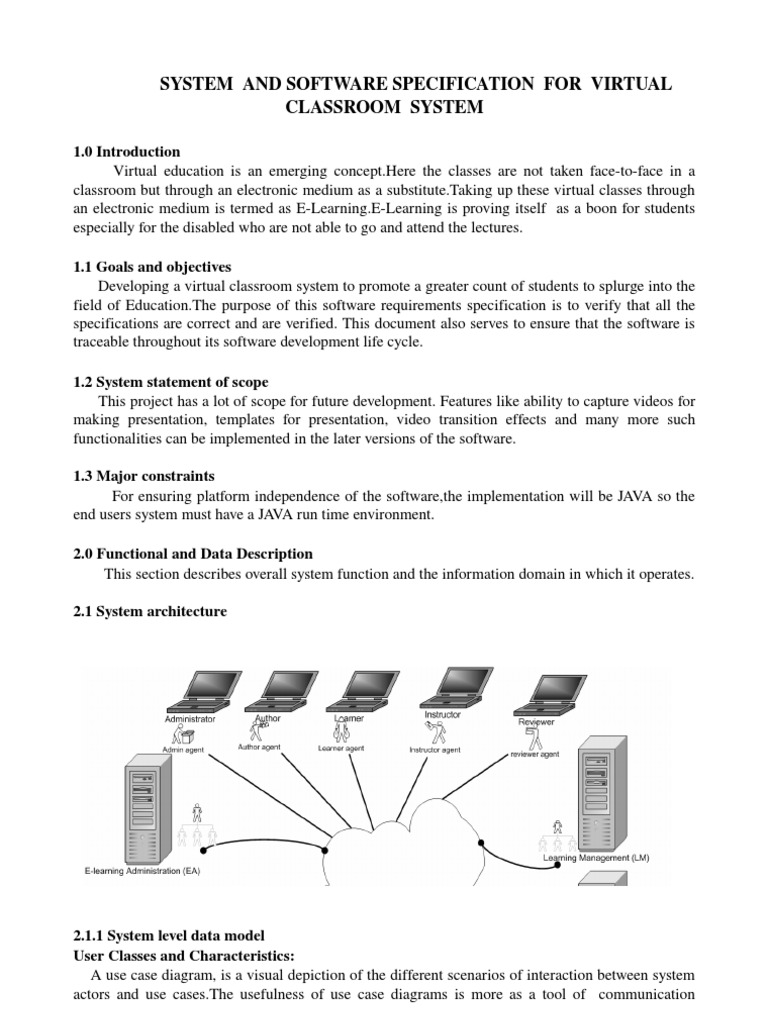 SYSTEM AND SOFTWARE SPECIFICATION FOR VIRTUAL CLASSROOM SYSTEM

1.0 Introduction

Virtual education is an emerging concept.Here the classes are not taken face-to-face in a classroom but through an electronic medium as a substitute.Taking up these virtual classes through an electronic medium is termed as E-Learning.E-Learning is proving itself as a boon for students especially for the disabled who are not able to go and attend the lectures.

1.1 Goals and objectives

Developing a virtual classroom system to promote a greater count of students to splurge into the field of Education.The purpose of this software requirements specification is to verify that all the specifications are correct and are verified. This document also serves to ensure that the software is traceable throughout its software development life cycle.

1.2 System statement of scope

This project has a lot of scope for future development. Features like ability to capture videos for making presentation, templates for presentation, video transition effects and many more such functionalities can be implemented in the later versions of the software.

1.3 Major constraints

For ensuring platform independence of the software,the implementation will be JAVA so the end users system must have a JAVA run time environment.

2.0 Functional and Data Description

This section describes overall system function and the information domain in which it operates.

2.1 System architecture

Administrator
Author
Learner
Instructor
Reviewer
Admin agent
Author agent
Learner agent
Instructor agent
reviewer agent
E-learning Administration (EA)
Learning Management (LM)

2.1.1 System level data model

User Classes and Characteristics:

A use case diagram, is a visual depiction of the different scenarios of interaction between system actors and use cases.The usefulness of use case diagrams is more as a tool of communication